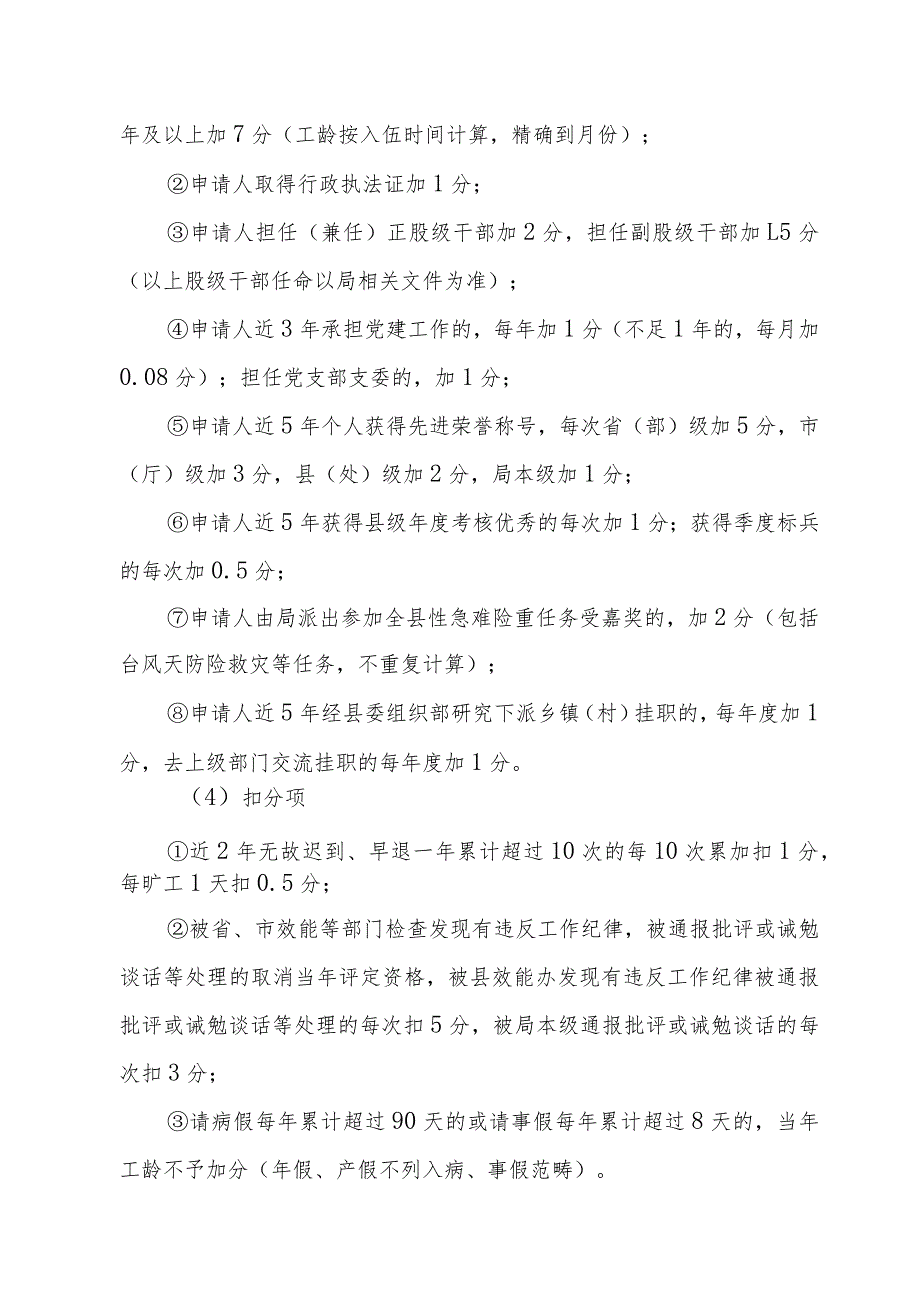 年及以上加7分（工龄按入伍时间计算，精确到月份）；

②申请人取得行政执法证加1分；

③申请人担任（兼任）正股级干部加2分，担任副股级干部加L5分（以上股级干部任命以局相关文件为准）；

④申请人近3年承担党建工作的，每年加1分（不足1年的，每月加0.08分）；担任党支部支委的，加1分；

⑤申请人近5年个人获得先进荣誉称号，每次省（部）级加5分，市（厅）级加3分，县（处）级加2分，局本级加1分；

⑥申请人近5年获得县级年度考核优秀的每次加1分；获得季度标兵的每次加0.5分；

⑦申请人由局派出参加全县性急难险重任务受嘉奖的，加2分（包括台风天防险救灾等任务，不重复计算）；

⑧申请人近5年经县委组织部研究下派乡镇（村）挂职的，每年度加1分，去上级部门交流挂职的每年度加1分。

（4）扣分项

①近2年无故迟到、早退一年累计超过10次的每10次累加扣1分，每旷工1天扣0.5分；

②被省、市效能等部门检查发现有违反工作纪律，被通报批评或诫勉谈话等处理的取消当年评定资格，被县效能办发现有违反工作纪律被通报批评或诫勉谈话等处理的每次扣5分，被局本级通报批评或诫勉谈话的每次扣3分；

③请病假每年累计超过90天的或请事假每年累计超过8天的，当年工龄不予加分（年假、产假不列入病、事假范畴）。